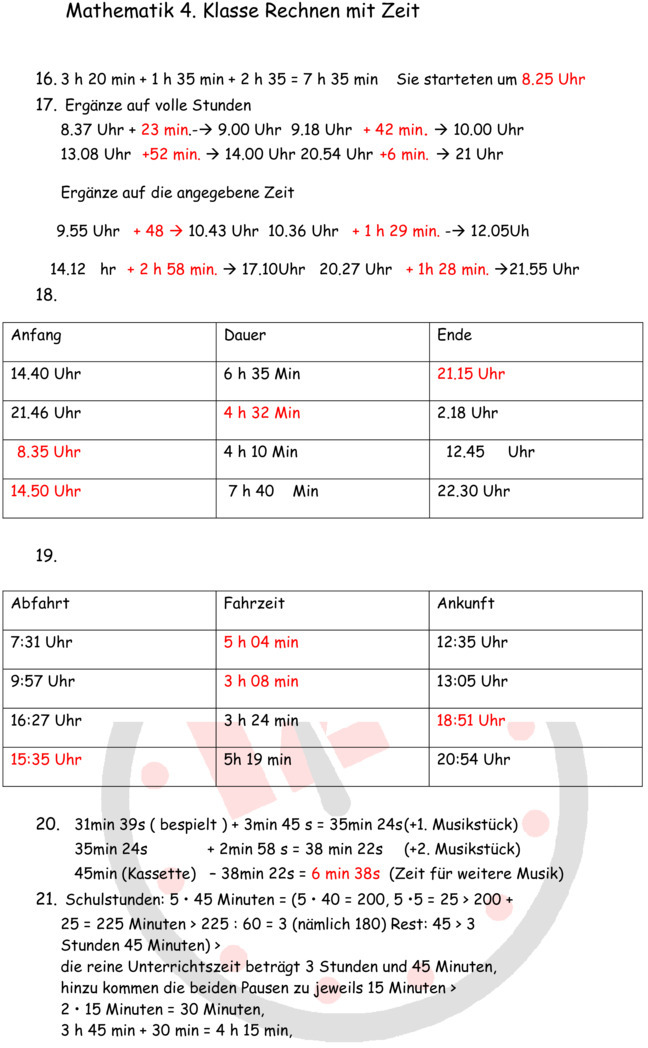 Mathematik 4. Klasse Rechnen mit Zeit

16. 3 h 20 min + 1 h 35 min + 2 h 35 = 7 h 35 min  Sie starteten um 8.25 Uhr
17. Ergänze auf volle Stunden
8.37 Uhr + 23 min.-→ 9.00 Uhr 9.18 Uhr + 42 min. → 10.00 Uhr
13.08 Uhr +52 min. → 14.00 Uhr 20.54 Uhr +6 min. → 21 Uhr

Ergänze auf die angegebene Zeit

9.55 Uhr + 48 → 10.43 Uhr 10.36 Uhr + 1 h 29 min. -→ 12.05Uh

14.12 hr + 2 h 58 min. → 17.10Uhr 20.27 Uhr + 1h 28 min. →21.55 Uhr
18.

| Anfang | Dauer | Ende |
|---|---|---|
| 14.40 Uhr | 6 h 35 Min | 21.15 Uhr |
| 21.46 Uhr | 4 h 32 Min | 2.18 Uhr |
| 8.35 Uhr | 4 h 10 Min | 12.45 Uhr |
| 14.50 Uhr | 7 h 40 Min | 22.30 Uhr |

19.

| Abfahrt | Fahrzeit | Ankunft |
|---|---|---|
| 7:31 Uhr | 5 h 04 min | 12:35 Uhr |
| 9:57 Uhr | 3 h 08 min | 13:05 Uhr |
| 16:27 Uhr | 3 h 24 min | 18:51 Uhr |
| 15:35 Uhr | 5h 19 min | 20:54 Uhr |

20. 31min 39s ( bespielt ) + 3min 45 s = 35min 24s(+1. Musikstück)
35min 24s + 2min 58 s = 38 min 22s (+2. Musikstück)
45min (Kassette) – 38min 22s = 6 min 38s (Zeit für weitere Musik)
21. Schulstunden: 5 • 45 Minuten = (5 • 40 = 200, 5 •5 = 25 > 200 + 25 = 225 Minuten > 225 : 60 = 3 (nämlich 180) Rest: 45 > 3 Stunden 45 Minuten) >
die reine Unterrichtszeit beträgt 3 Stunden und 45 Minuten, hinzu kommen die beiden Pausen zu jeweils 15 Minuten >
2 • 15 Minuten = 30 Minuten,
3 h 45 min + 30 min = 4 h 15 min,